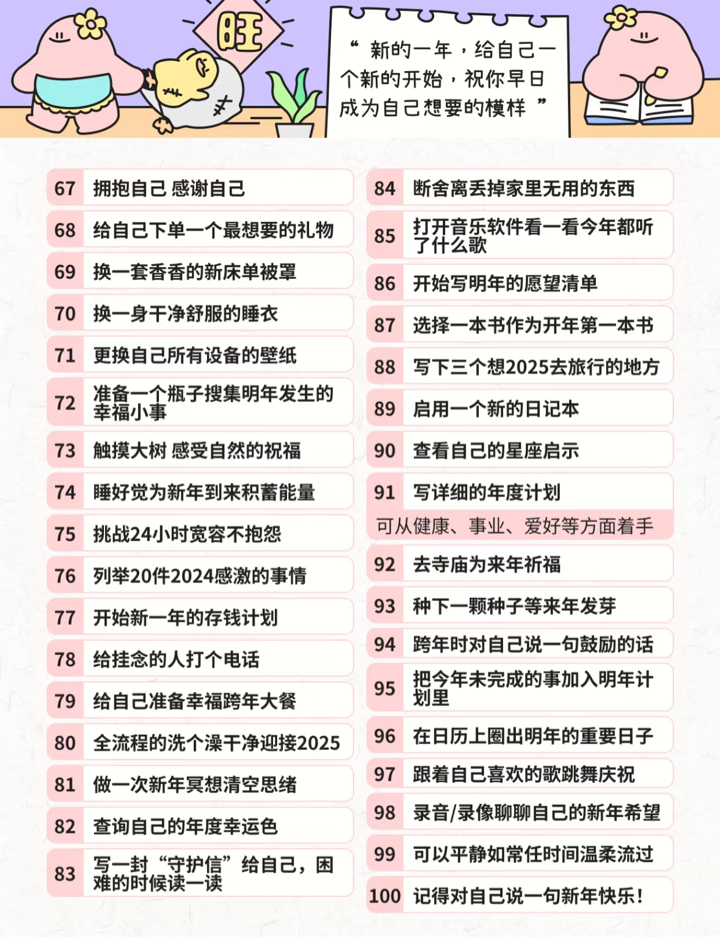 旺

“ 新的一年，给自己一个新的开始，祝你早日成为自己想要的模样 ”

67 拥抱自己 感谢自己

68 给自己下单一个最想要的礼物

69 换一套香香的新床单被罩

70 换一身干净舒服的睡衣

71 更换自己所有设备的壁纸

72 准备一个瓶子搜集明年发生的幸福小事

73 触摸大树 感受自然的祝福

74 睡好觉为新年到来积蓄能量

75 挑战24小时宽容不抱怨

76 列举20件2024感激的事情

77 开始新一年的存钱计划

78 给挂念的人打个电话

79 给自己准备幸福跨年大餐

80 全流程的洗个澡干净迎接2025

81 做一次新年冥想清空思绪

82 查询自己的年度幸运色

83 写一封“守护信”给自己，困难的时候读一读

84 断舍离丢掉家里无用的东西

85 打开音乐软件看一看今年都听了什么歌

86 开始写明年的愿望清单

87 选择一本书作为开年第一本书

88 写下三个想2025去旅行的地方

89 启用一个新的日记本

90 查看自己的星座启示

91 写详细的年度计划
可从健康、事业、爱好等方面着手

92 去寺庙为来年祈福

93 种下一颗种子等来年发芽

94 跨年时对自己说一句鼓励的话

95 把今年未完成的事加入明年计划里

96 在日历上圈出明年的重要日子

97 跟着自己喜欢的歌跳舞庆祝

98 录音/录像聊聊自己的新年希望

99 可以平静如常任时间温柔流过

100 记得对自己说一句新年快乐！